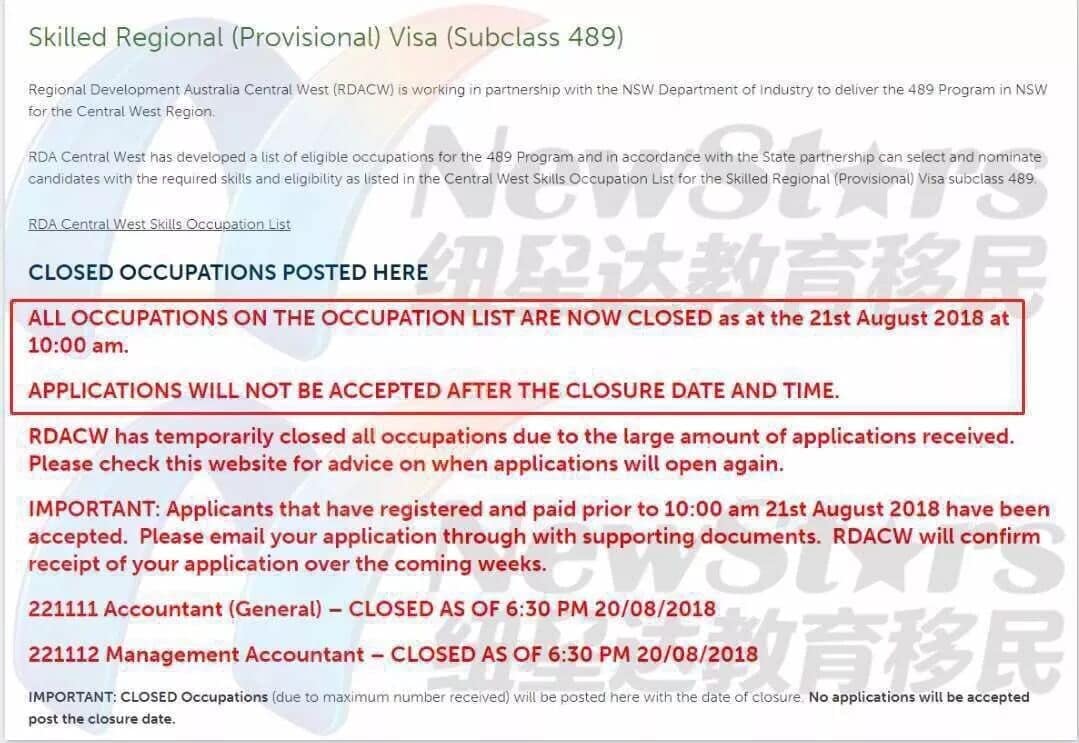 Skilled Regional (Provisional) Visa (Subclass 489)

Regional Development Australia Central West (RDACW) is working in partnership with the NSW Department of Industry to deliver the 489 Program in NSW for the Central West Region.

RDA Central West has developed a list of eligible occupations for the 489 Program and in accordance with the State partnership can select and nominate candidates with the required skills and eligibility as listed in the Central West Skills Occupation List for the Skilled Regional (Provisional) Visa subclass 489.

RDA Central West Skills Occupation List

CLOSED OCCUPATIONS POSTED HERE

ALL OCCUPATIONS ON THE OCCUPATION LIST ARE NOW CLOSED as at the 21st August 2018 at 10:00 am.

APPLICATIONS WILL NOT BE ACCEPTED AFTER THE CLOSURE DATE AND TIME.

RDACW has temporarily closed all occupations due to the large amount of applications received. Please check this website for advice on when applications will open again.

IMPORTANT: Applicants that have registered and paid prior to 10:00 am 21st August 2018 have been accepted. Please email your application through with supporting documents. RDACW will confirm receipt of your application over the coming weeks.

221111 Accountant (General) – CLOSED AS OF 6:30 PM 20/08/2018

221112 Management Accountant – CLOSED AS OF 6:30 PM 20/08/2018

IMPORTANT: CLOSED Occupations (due to maximum number received) will be posted here with the date of closure. No applications will be accepted post the closure date.

NewStars 纽星达教育移民

NewStars 纽星达教育移民